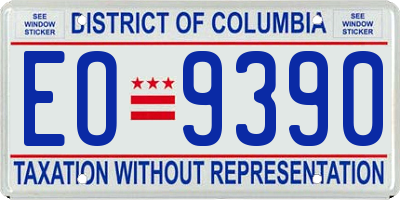 SEE WINDOW STICKER

DISTRICT OF COLUMBIA

SEE WINDOW STICKER

EO 9390

TAXATION WITHOUT REPRESENTATION